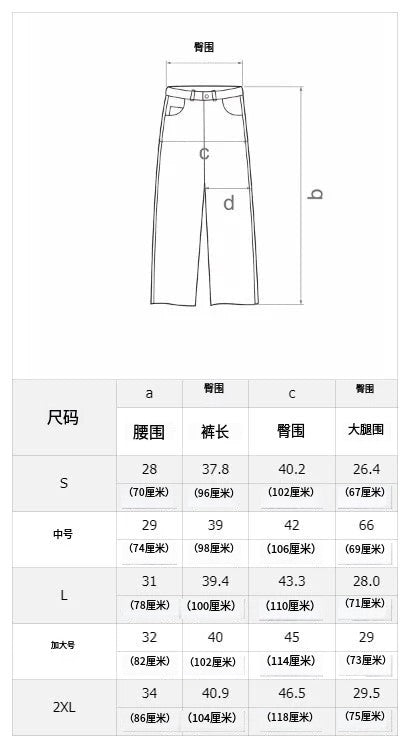 臀围

c

d

b

| 尺码 | a | 臀围 | c | 臀围 |
|---|---|---|---|---|
| | 腰围 | 裤长 | 臀围 | 大腿围 |
| S | 28 | 37.8 | 40.2 | 26.4 |
| | (70厘米) | (96厘米) | (102厘米) | (67厘米) |
| 中号 | 29 | 39 | 42 | 66 |
| | (74厘米) | (98厘米) | (106厘米) | (69厘米) |
| L | 31 | 39.4 | 43.3 | 28.0 |
| | (78厘米) | (100厘米) | (110厘米) | (71厘米) |
| 加大号 | 32 | 40 | 45 | 29 |
| | (82厘米) | (102厘米) | (114厘米) | (73厘米) |
| 2XL | 34 | 40.9 | 46.5 | 29.5 |
| | (86厘米) | (104厘米) | (118厘米) | (75厘米) |